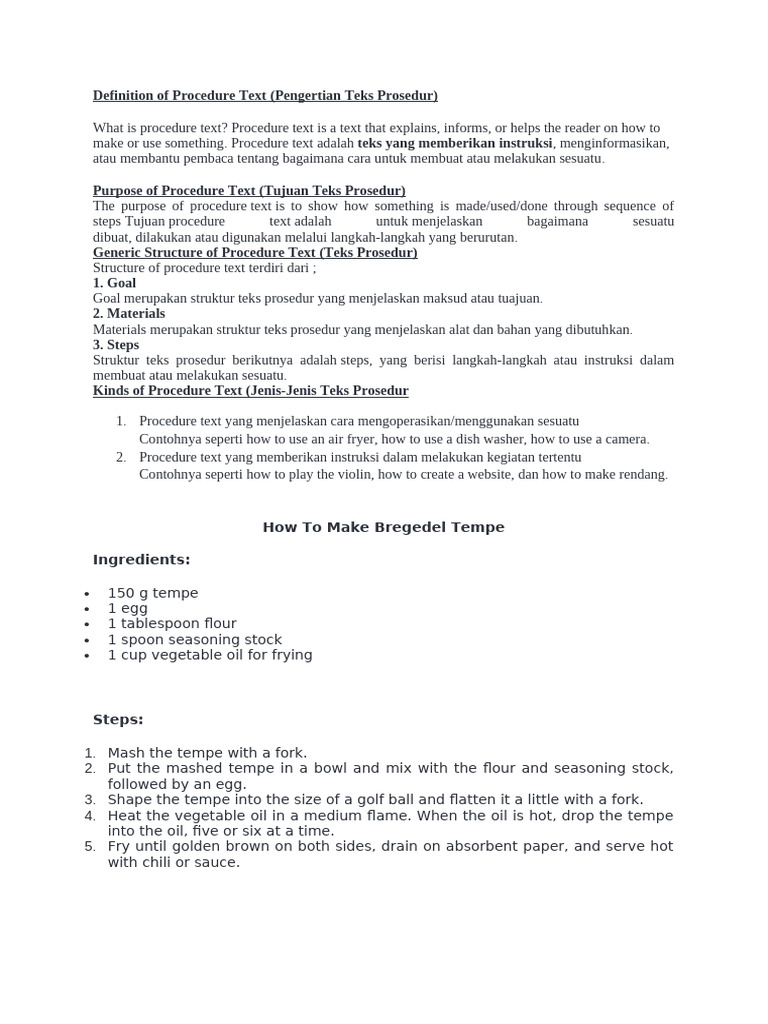 Definition of Procedure Text (Pengertian Teks Prosedur)

What is procedure text? Procedure text is a text that explains, informs, or helps the reader on how to make or use something. Procedure text adalah teks yang memberikan instruksi, menginformasikan, atau membantu pembaca tentang bagaimana cara untuk membuat atau melakukan sesuatu.

Purpose of Procedure Text (Tujuan Teks Prosedur)
The purpose of procedure text is to show how something is made/used/done through sequence of steps Tujuan procedure text adalah untuk menjelaskan bagaimana sesuatu dibuat, dilakukan atau digunakan melalui langkah-langkah yang berurutan.
Generic Structure of Procedure Text (Teks Prosedur)
Structure of procedure text terdiri dari ;
1. Goal
Goal merupakan struktur teks prosedur yang menjelaskan maksud atau tuajuan.
2. Materials
Materials merupakan struktur teks prosedur yang menjelaskan alat dan bahan yang dibutuhkan.
3. Steps
Struktur teks prosedur berikutnya adalah steps, yang berisi langkah-langkah atau instruksi dalam membuat atau melakukan sesuatu.
Kinds of Procedure Text (Jenis-Jenis Teks Prosedur

1. Procedure text yang menjelaskan cara mengoperasikan/menggunakan sesuatu
Contohnya seperti how to use an air fryer, how to use a dish washer, how to use a camera.
2. Procedure text yang memberikan instruksi dalam melakukan kegiatan tertentu
Contohnya seperti how to play the violin, how to create a website, dan how to make rendang.

How To Make Bregedel Tempe

Ingredients:

• 150 g tempe
• 1 egg
• 1 tablespoon flour
• 1 spoon seasoning stock
• 1 cup vegetable oil for frying

Steps:

1. Mash the tempe with a fork.
2. Put the mashed tempe in a bowl and mix with the flour and seasoning stock, followed by an egg.
3. Shape the tempe into the size of a golf ball and flatten it a little with a fork.
4. Heat the vegetable oil in a medium flame. When the oil is hot, drop the tempe into the oil, five or six at a time.
5. Fry until golden brown on both sides, drain on absorbent paper, and serve hot with chili or sauce.